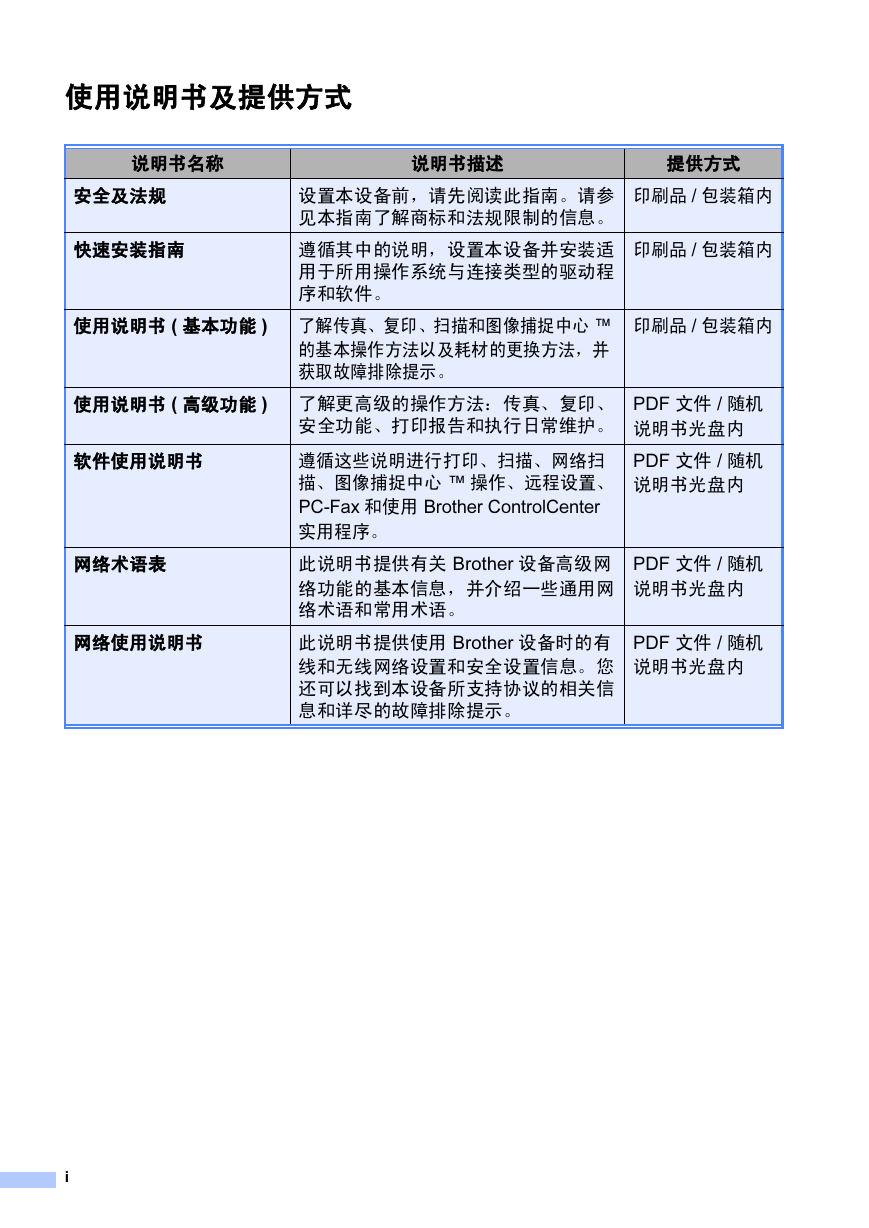 使用说明书及提供方式

| 说明书名称 | 说明书描述 | 提供方式 |
|---|---|---|
| 安全及法规 | 设置本设备前，请先阅读此指南。请参见本指南了解商标和法规限制的信息。 | 印刷品 / 包装箱内 |
| 快速安装指南 | 遵循其中的说明，设置本设备并安装适用于所用操作系统与连接类型的驱动程序和软件。 | 印刷品 / 包装箱内 |
| 使用说明书 ( 基本功能 ) | 了解传真、复印、扫描和图像捕捉中心 ™ 的基本操作方法以及耗材的更换方法，并获取故障排除提示。 | 印刷品 / 包装箱内 |
| 使用说明书 ( 高级功能 ) | 了解更高级的操作方法：传真、复印、安全功能、打印报告和执行日常维护。 | PDF 文件 / 随机说明书光盘内 |
| 软件使用说明书 | 遵循这些说明进行打印、扫描、网络扫描、图像捕捉中心 ™ 操作、远程设置、PC-Fax 和使用 Brother ControlCenter 实用程序。 | PDF 文件 / 随机说明书光盘内 |
| 网络术语表 | 此说明书提供有关 Brother 设备高级网络功能的基本信息，并介绍一些通用网络术语和常用术语。 | PDF 文件 / 随机说明书光盘内 |
| 网络使用说明书 | 此说明书提供使用 Brother 设备时的有线和无线网络设置和安全设置信息。您还可以找到本设备所支持协议的相关信息和详尽的故障排除提示。 | PDF 文件 / 随机说明书光盘内 |

i